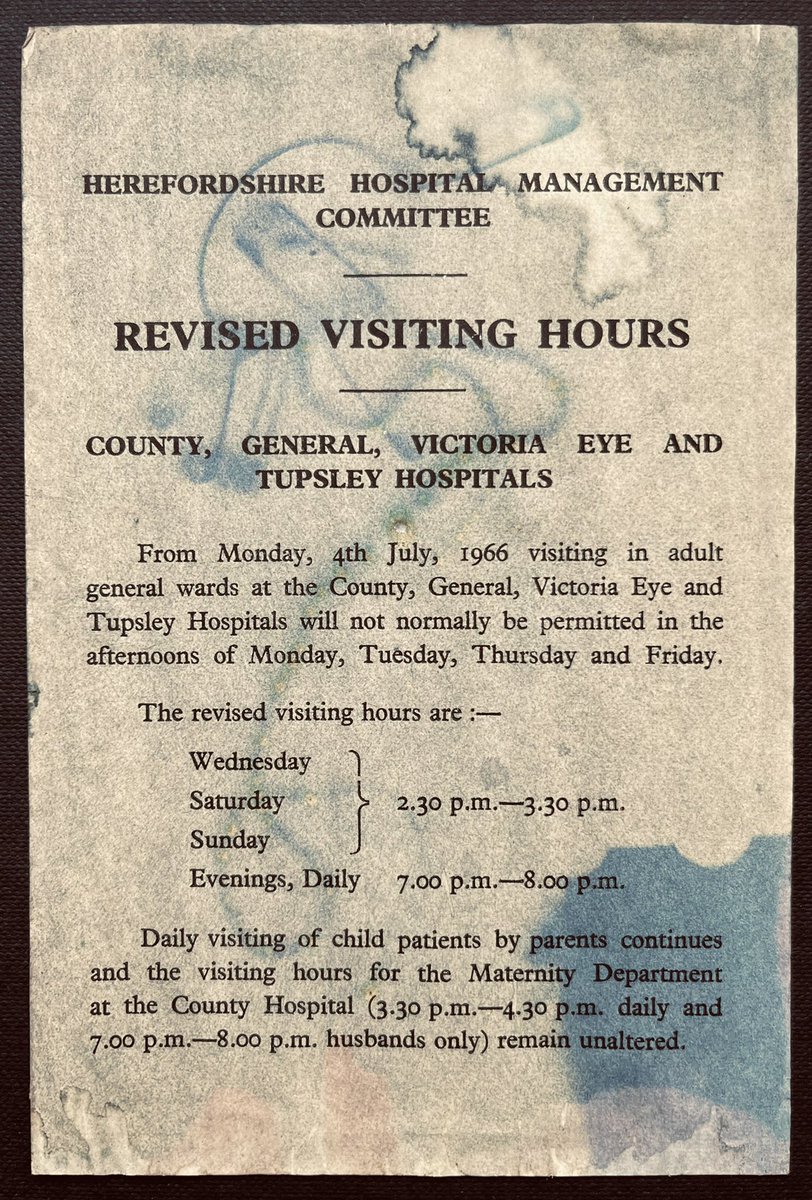 HEREFORDSHIRE HOSPITAL MANAGEMENT COMMITTEE

REVISED VISITING HOURS

COUNTY, GENERAL, VICTORIA EYE AND TUPSLEY HOSPITALS

From Monday, 4th July, 1966 visiting in adult general wards at the County, General, Victoria Eye and Tupsley Hospitals will not normally be permitted in the afternoons of Monday, Tuesday, Thursday and Friday.

The revised visiting hours are :—

Wednesday
Saturday
Sunday
2.30 p.m.—3.30 p.m.

Evenings, Daily 7.00 p.m.—8.00 p.m.

Daily visiting of child patients by parents continues and the visiting hours for the Maternity Department at the County Hospital (3.30 p.m.—4.30 p.m. daily and 7.00 p.m.—8.00 p.m. husbands only) remain unaltered.